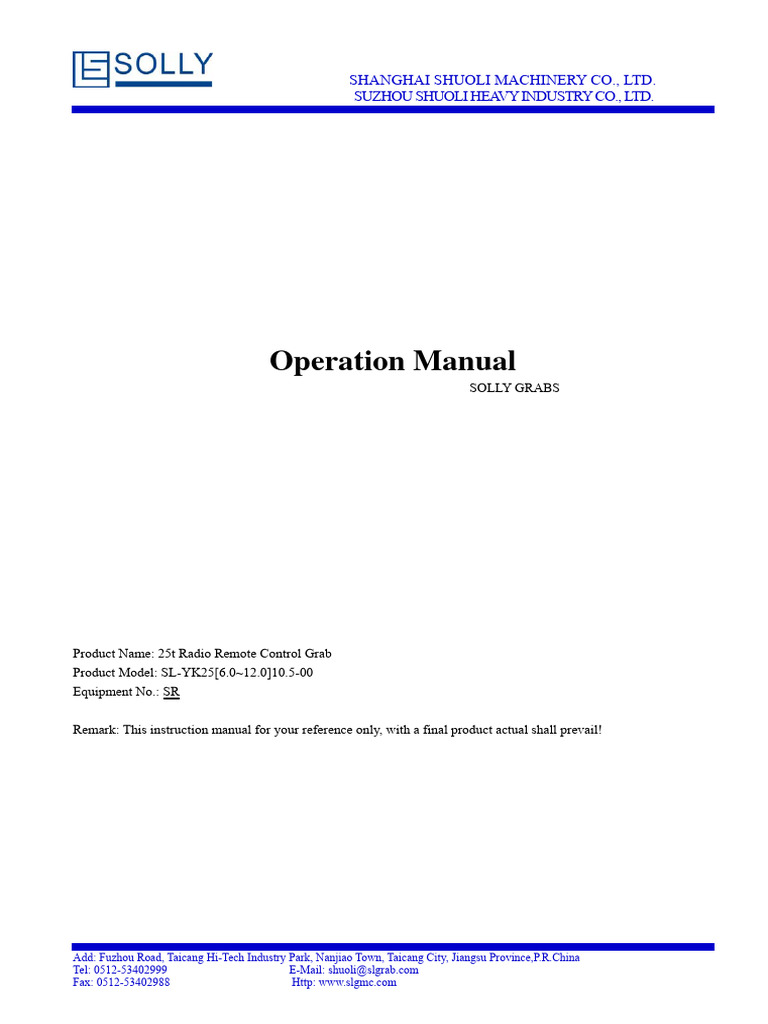 SOLLY

SHANGHAI SHUOLI MACHINERY CO., LTD.
SUZHOU SHUOLI HEAVY INDUSTRY CO., LTD.

Operation Manual
SOLLY GRABS

Product Name: 25t Radio Remote Control Grab
Product Model: SL-YK25[6.0~12.0]10.5-00
Equipment No.: SR

Remark: This instruction manual for your reference only, with a final product actual shall prevail!

Add: Fuzhou Road, Taicang Hi-Tech Industry Park, Nanjiao Town, Taicang City, Jiangsu Province,P.R.China
Tel: 0512-53402999 E-Mail: shuoli@slgrab.com
Fax: 0512-53402988 Http: www.slgmc.com